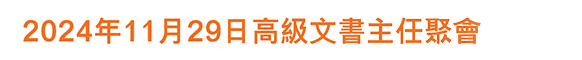 2024年11月29日高級文書主任聚會